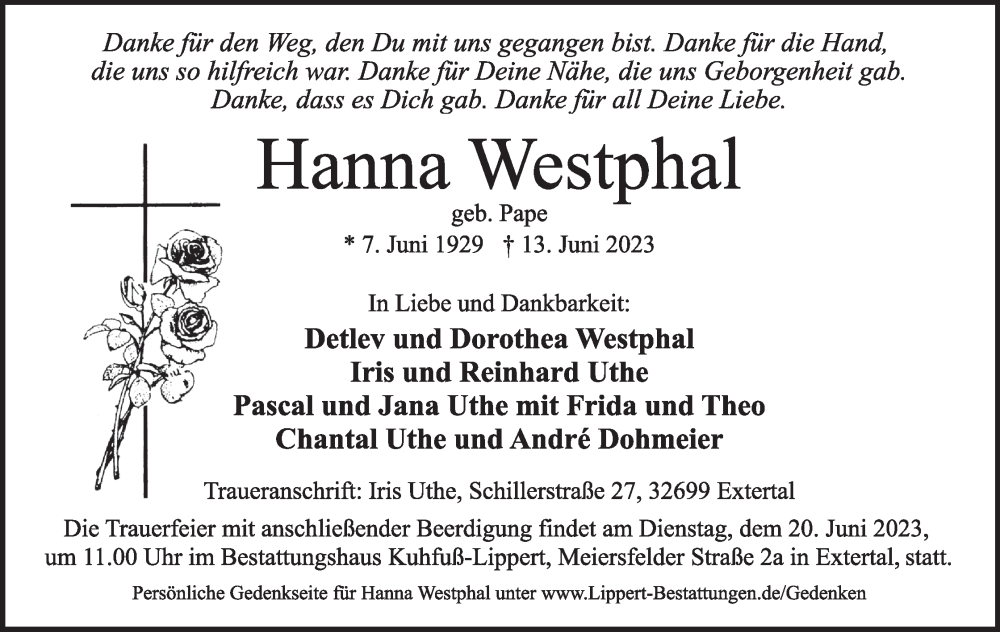 Danke für den Weg, den Du mit uns gegangen bist. Danke für die Hand, die uns so hilfreich war. Danke für Deine Nähe, die uns Geborgenheit gab. Danke, dass es Dich gab. Danke für all Deine Liebe.

Hanna Westphal
geb. Pape
* 7. Juni 1929 † 13. Juni 2023

In Liebe und Dankbarkeit:
Detlev und Dorothea Westphal
Iris und Reinhard Uthe
Pascal und Jana Uthe mit Frida und Theo
Chantal Uthe und André Dohmeier

Traueranschrift: Iris Uthe, Schillerstraße 27, 32699 Extertal

Die Trauerfeier mit anschließender Beerdigung findet am Dienstag, dem 20. Juni 2023, um 11.00 Uhr im Bestattungshaus Kuhfuß-Lippert, Meiersfelder Straße 2a in Extertal, statt.

Persönliche Gedenkseite für Hanna Westphal unter www.Lippert-Bestattungen.de/Gedenken